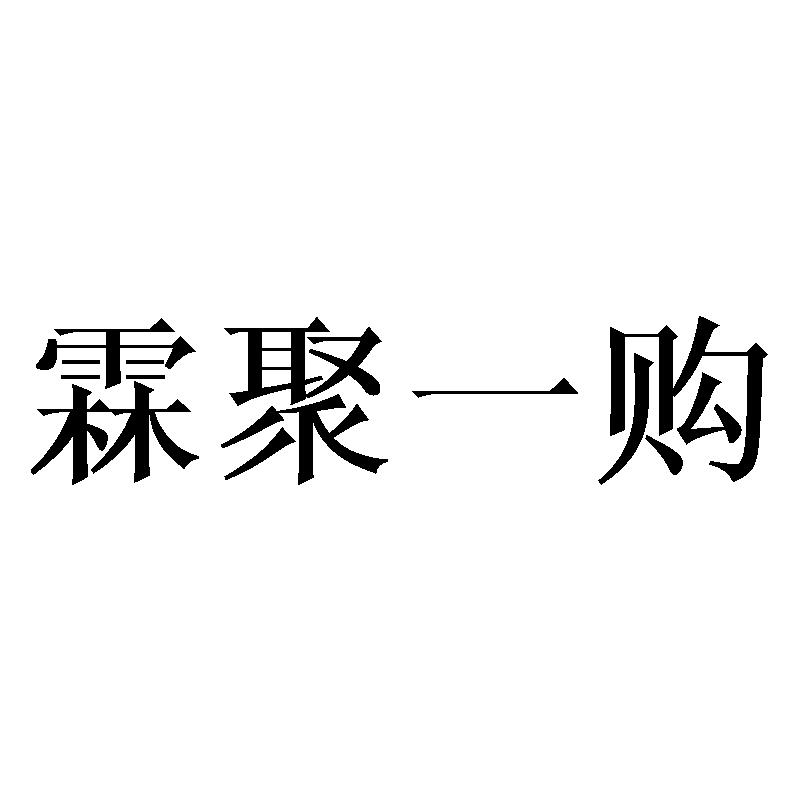 霖聚一购